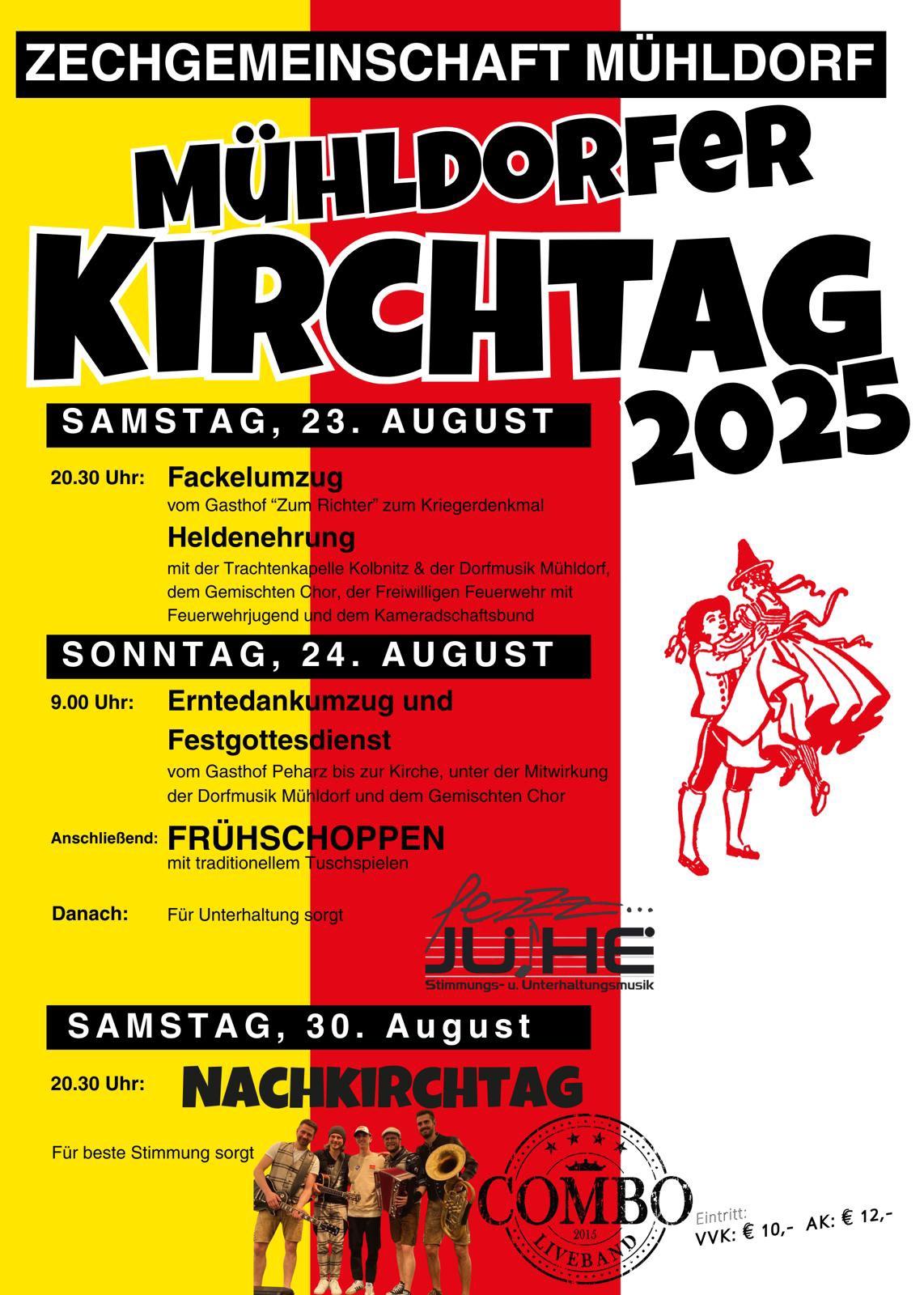 ZECHGEMEINSCHAFT MÜHLDORF

MÜHLDORFER KIRCHTAG 2025

SAMSTAG, 23. AUGUST

20.30 Uhr: Fackelumzug
vom Gasthof "Zum Richter" zum Kriegerdenkmal
Heldenehrung
mit der Trachtenkapelle Kolbnitz & der Dorfmusik Mühldorf, dem Gemischten Chor, der Freiwilligen Feuerwehr mit Feuerwehrjugend und dem Kameradschaftsbund

SONNTAG, 24. AUGUST

9.00 Uhr: Erntedankumzug und Festgottesdienst
vom Gasthof Peharz bis zur Kirche, unter der Mitwirkung der Dorfmusik Mühldorf und dem Gemischten Chor

Anschließend: FRÜHSCHOPPEN
mit traditionellem Tuschspielen

Danach: Für Unterhaltung sorgt

fezz... JU.HE Stimmungs- u. Unterhaltungsmusik

SAMSTAG, 30. August

20.30 Uhr: NACHKIRCHTAG

Für beste Stimmung sorgt

COMBO 2015 LIVEBAND

Eintritt:
VVK: € 10,- AK: € 12,-